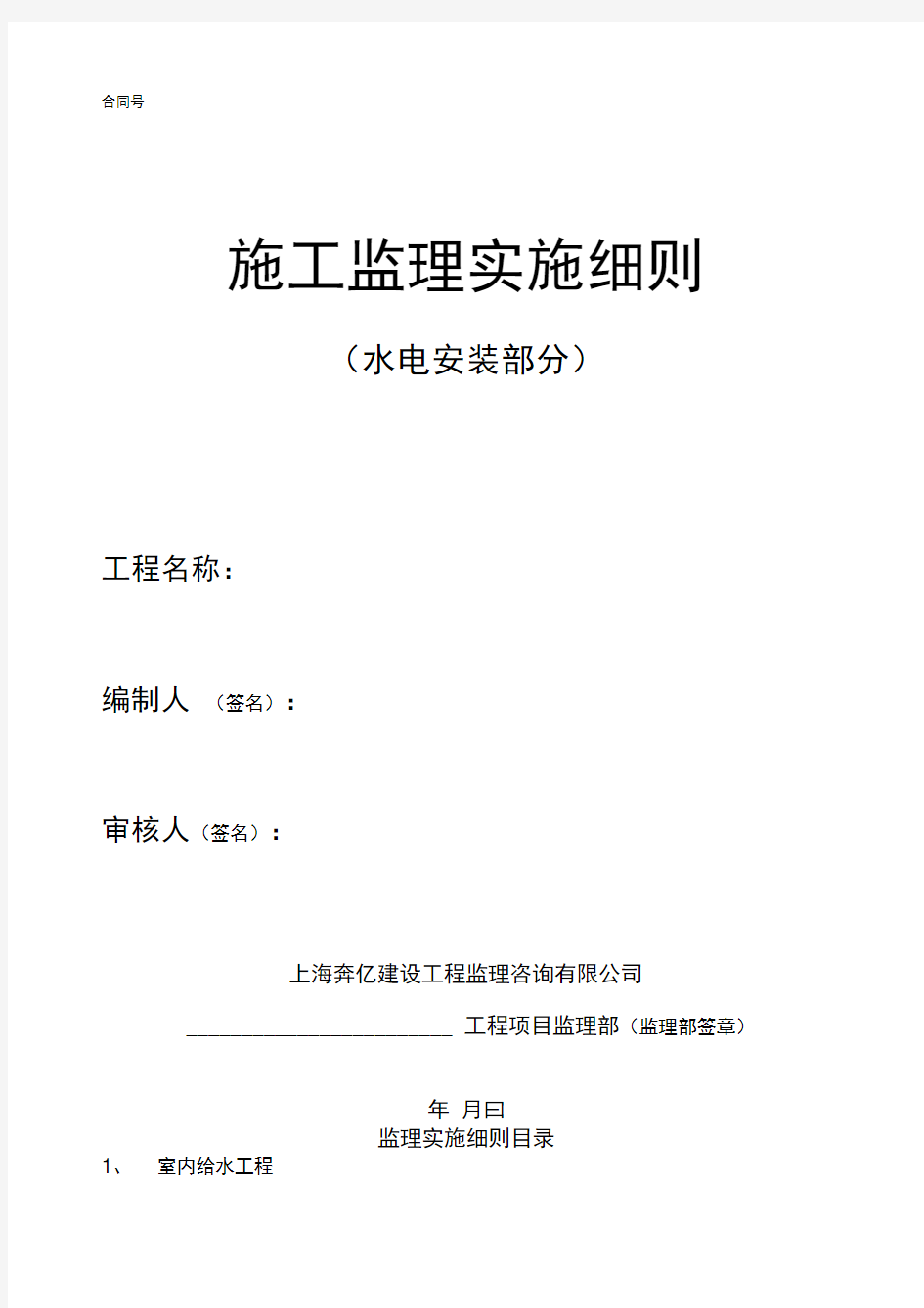 合同号

施工监理实施细则

（水电安装部分）

工程名称：

编制人 （签名）：

审核人（签名）：

上海奔亿建设工程监理咨询有限公司

________________________ 工程项目监理部（监理部签章）

年 月曰

监理实施细则目录

1、 室内给水工程